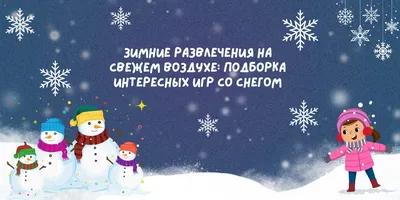 ЗИМНИЕ РАЗВЛЕЧЕНИЯ НА СВЕЖЕМ ВОЗДУХЕ: ПОДБОРКА ИНТЕРЕСНЫХ ИГР СО СНЕГОМ